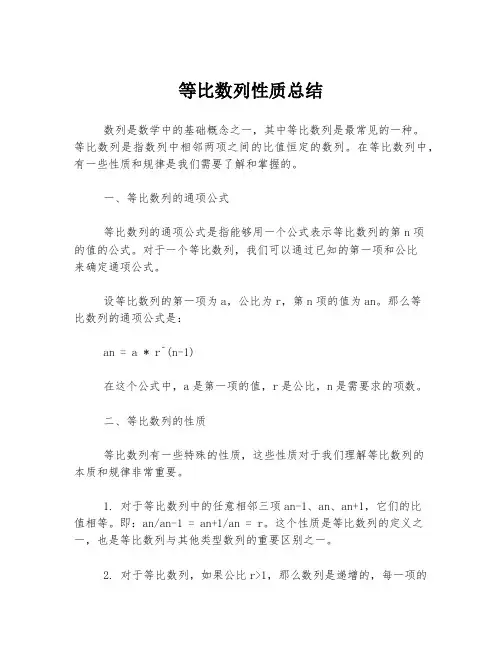 等比数列性质总结

数列是数学中的基础概念之一，其中等比数列是最常见的一种。等比数列是指数列中相邻两项之间的比值恒定的数列。在等比数列中，有一些性质和规律是我们需要了解和掌握的。

一、等比数列的通项公式

等比数列的通项公式是指能够用一个公式表示等比数列的第 n 项的值的公式。对于一个等比数列，我们可以通过已知的第一项和公比来确定通项公式。

设等比数列的第一项为 a，公比为 r，第 n 项的值为 an。那么等比数列的通项公式是：

an = a * r^(n-1)

在这个公式中，a 是第一项的值，r 是公比，n 是需要求的项数。

二、等比数列的性质

等比数列有一些特殊的性质，这些性质对于我们理解等比数列的本质和规律非常重要。

1. 对于等比数列中的任意相邻三项 an-1、an、an+1，它们的比值相等。即：an/an-1 = an+1/an = r。这个性质是等比数列的定义之一，也是等比数列与其他类型数列的重要区别之一。

2. 对于等比数列，如果公比 r>1，那么数列是递增的，每一项的